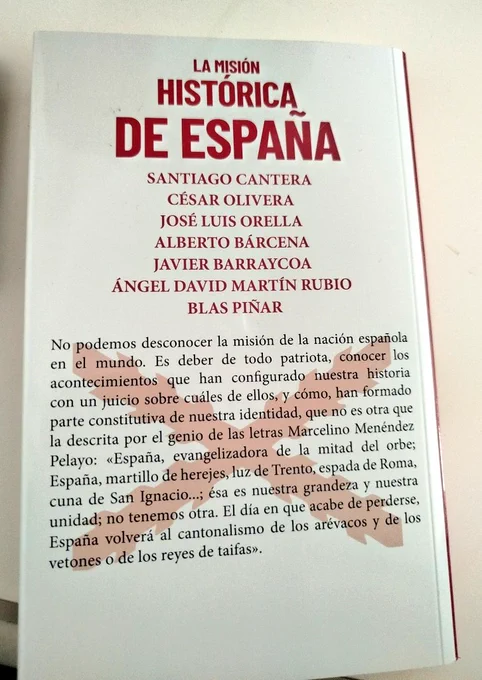 LA MISIÓN
HISTÓRICA
DE ESPAÑA

SANTIAGO CANTERA
CÉSAR OLIVERA
JOSÉ LUIS ORELLA
ALBERTO BÁRCENA
JAVIER BARRAYCOA
ÁNGEL DAVID MARTÍN RUBIO
BLAS PIÑAR

No podemos desconocer la misión de la nación española en el mundo. Es deber de todo patriota, conocer los acontecimientos que han configurado nuestra historia con un juicio sobre cuáles de ellos, y cómo, han formado parte constitutiva de nuestra identidad, que no es otra que la descrita por el genio de las letras Marcelino Menéndez Pelayo: «España, evangelizadora de la mitad del orbe; España, martillo de herejes, luz de Trento, espada de Roma, cuna de San Ignacio...; ésa es nuestra grandeza y nuestra unidad; no tenemos otra. El día en que acabe de perderse, España volverá al cantonalismo de los arévacos y de los vetones o de los reyes de taifas».